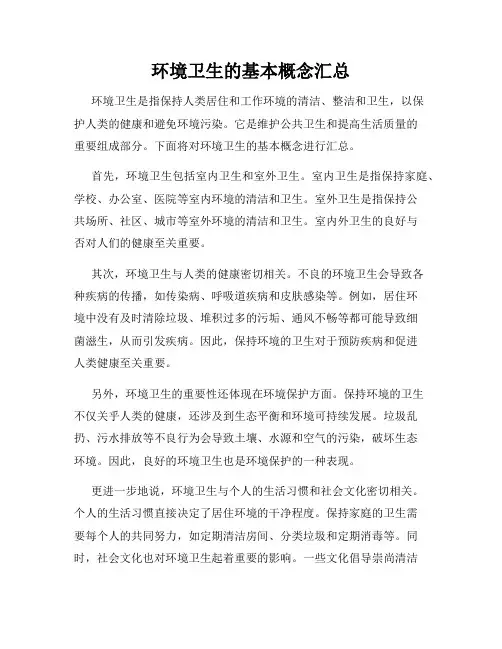 环境卫生的基本概念汇总

环境卫生是指保持人类居住和工作环境的清洁、整洁和卫生，以保护人类的健康和避免环境污染。它是维护公共卫生和提高生活质量的重要组成部分。下面将对环境卫生的基本概念进行汇总。

首先，环境卫生包括室内卫生和室外卫生。室内卫生是指保持家庭、学校、办公室、医院等室内环境的清洁和卫生。室外卫生是指保持公共场所、社区、城市等室外环境的清洁和卫生。室内外卫生的良好与否对人们的健康至关重要。

其次，环境卫生与人类的健康密切相关。不良的环境卫生会导致各种疾病的传播，如传染病、呼吸道疾病和皮肤感染等。例如，居住环境中没有及时清除垃圾、堆积过多的污垢、通风不畅等都可能导致细菌滋生，从而引发疾病。因此，保持环境的卫生对于预防疾病和促进人类健康至关重要。

另外，环境卫生的重要性还体现在环境保护方面。保持环境的卫生不仅关乎人类的健康，还涉及到生态平衡和环境可持续发展。垃圾乱扔、污水排放等不良行为会导致土壤、水源和空气的污染，破坏生态环境。因此，良好的环境卫生也是环境保护的一种表现。

更进一步地说，环境卫生与个人的生活习惯和社会文化密切相关。个人的生活习惯直接决定了居住环境的干净程度。保持家庭的卫生需要每个人的共同努力，如定期清洁房间、分类垃圾和定期消毒等。同时，社会文化也对环境卫生起着重要的影响。一些文化倡导崇尚清洁